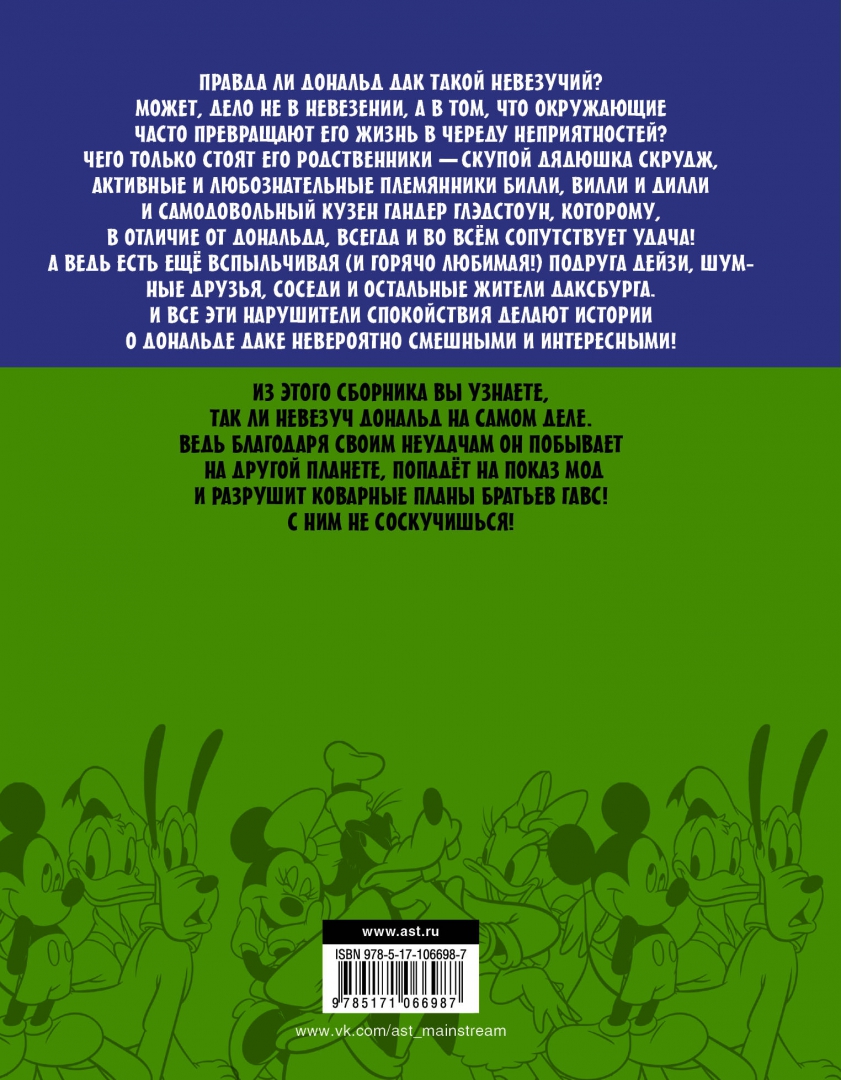 ПРАВДА ЛИ ДОНАЛЬД ДАК ТАКОЙ НЕВЕЗУЧИЙ? МОЖЕТ, ДЕЛО НЕ В НЕВЕЗЕНИИ, А В ТОМ, ЧТО ОКРУЖАЮЩИЕ ЧАСТО ПРЕВРАЩАЮТ ЕГО ЖИЗНЬ В ЧЕРЕДУ НЕПРИЯТНОСТЕЙ? ЧЕГО ТОЛЬКО СТОЯТ ЕГО РОДСТВЕННИКИ — СКУПОЙ ДЯДЮШКА СКРУДЖ, АКТИВНЫЕ И ЛЮБОЗНАТЕЛЬНЫЕ ПЛЕМЯННИКИ БИЛЛИ, ВИЛЛИ И ДИЛЛИ И САМОДОВОЛЬНЫЙ КУЗЕН ГАНДЕР ГЛЭДСТОУН, КОТОРОМУ, В ОТЛИЧИЕ ОТ ДОНАЛЬДА, ВСЕГДА И ВО ВСЁМ СОПУТСТВУЕТ УДАЧА! А ВЕДЬ ЕСТЬ ЕЩЁ ВСПЫЛЬЧИВАЯ (И ГОРЯЧО ЛЮБИМАЯ!) ПОДРУГА ДЕЙЗИ, ШУМНЫЕ ДРУЗЬЯ, СОСЕДИ И ОСТАЛЬНЫЕ ЖИТЕЛИ ДАКСБУРГА. И ВСЕ ЭТИ НАРУШИТЕЛИ СПОКОЙСТВИЯ ДЕЛАЮТ ИСТОРИИ О ДОНАЛЬДЕ ДАКЕ НЕВЕРОЯТНО СМЕШНЫМИ И ИНТЕРЕСНЫМИ!

ИЗ ЭТОГО СБОРНИКА ВЫ УЗНАЕТЕ, ТАК ЛИ НЕВЕЗУЧ ДОНАЛЬД НА САМОМ ДЕЛЕ. ВЕДЬ БЛАГОДАРЯ СВОИМ НЕУДАЧАМ ОН ПОБЫВАЕТ НА ДРУГОЙ ПЛАНЕТЕ, ПОПАДЁТ НА ПОКАЗ МОД И РАЗРУШИТ КОВАРНЫЕ ПЛАНЫ БРАТЬЕВ ГАВС! С НИМ НЕ СОСКУЧИШЬСЯ!

www.ast.ru

ISBN 978-5-17-106698-7

9 785171 066987

www.vk.com/ast_mainstream